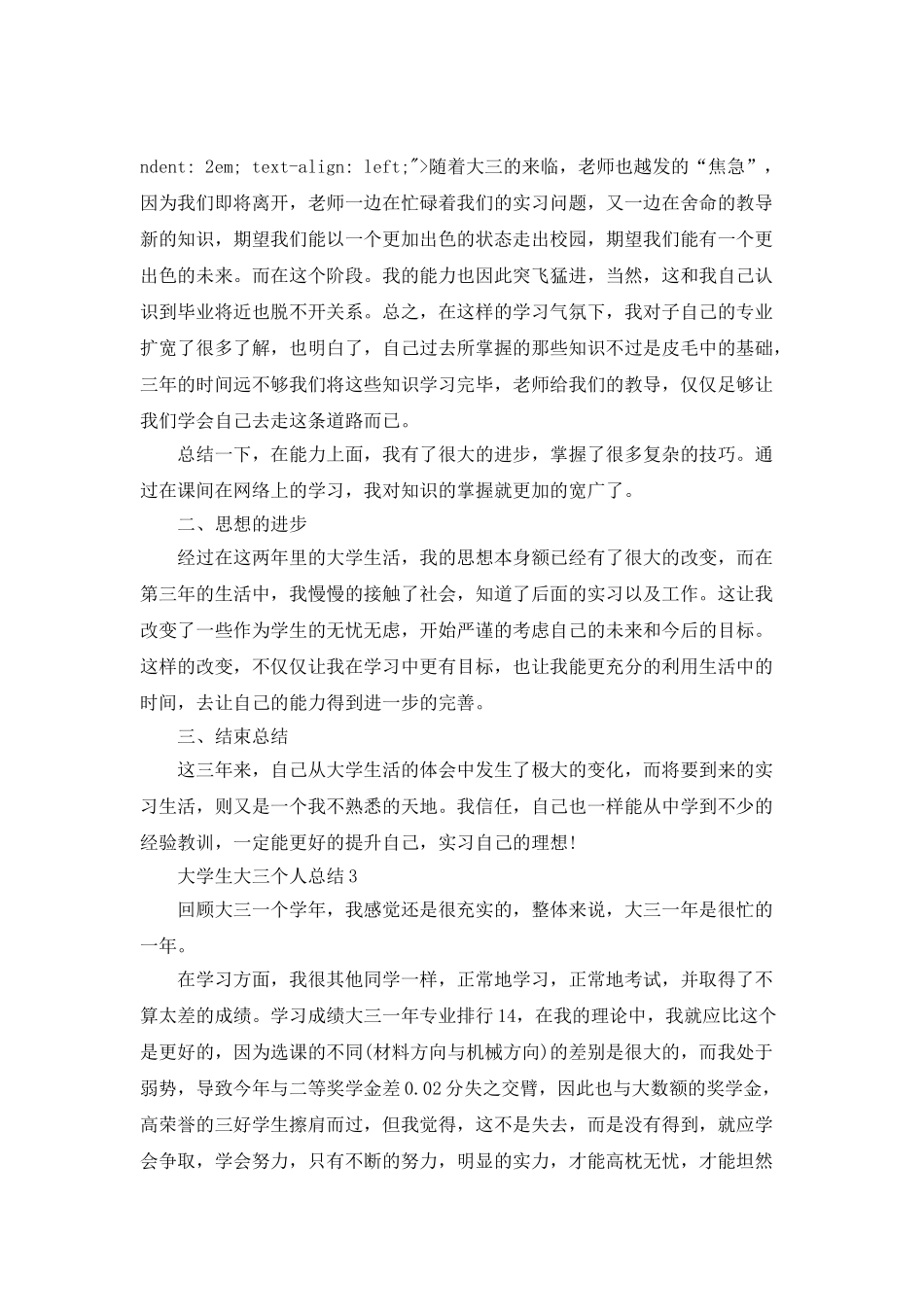 ndent: 2em; text-align: left;">随着大三的来临，老师也越发的“焦急”，因为我们即将离开，老师一边在忙碌着我们的实习问题，又一边在舍命的教导新的知识，期望我们能以一个更加出色的状态走出校园，期望我们能有一个更出色的未来。而在这个阶段。我的能力也因此突飞猛进，当然，这和我自己认识到毕业将近也脱不开关系。总之，在这样的学习气氛下，我对子自己的专业扩宽了很多了解，也明白了，自己过去所掌握的那些知识不过是皮毛中的基础，三年的时间远不够我们将这些知识学习完毕，老师给我们的教导，仅仅足够让我们学会自己去走这条道路而已。

总结一下，在能力上面，我有了很大的进步，掌握了很多复杂的技巧。通过在课间在网络上的学习，我对知识的掌握就更加的宽广了。

二、思想的进步

经过在这两年里的大学生活，我的思想本身额已经有了很大的改变，而在第三年的生活中，我慢慢的接触了社会，知道了后面的实习以及工作。这让我改变了一些作为学生的无忧无虑，开始严谨的考虑自己的未来和今后的目标。这样的改变，不仅仅让我在学习中更有目标，也让我能更充分的利用生活中的时间，去让自己的能力得到进一步的完善。

三、结束总结

这三年来，自己从大学生活的体会中发生了极大的变化，而将要到来的实习生活，则又是一个我不熟悉的天地。我信任，自己也一样能从中学到不少的经验教训，一定能更好的提升自己，实习自己的理想!

大学生大三个人总结3

回顾大三一个学年，我感觉还是很充实的，整体来说，大三一年是很忙的一年。

在学习方面，我很其他同学一样，正常地学习，正常地考试，并取得了不算太差的成绩。学习成绩大三一年专业排行14，在我的理论中，我就应比这个是更好的，因为选课的不同(材料方向与机械方向)的差别是很大的，而我处于弱势，导致今年与二等奖学金差0.02分失之交臂，因此也与大数额的奖学金，高荣誉的三好学生擦肩而过，但我觉得，这不是失去，而是没有得到，就应学会争取，学会努力，只有不断的努力，明显的实力，才能高枕无忧，才能坦然